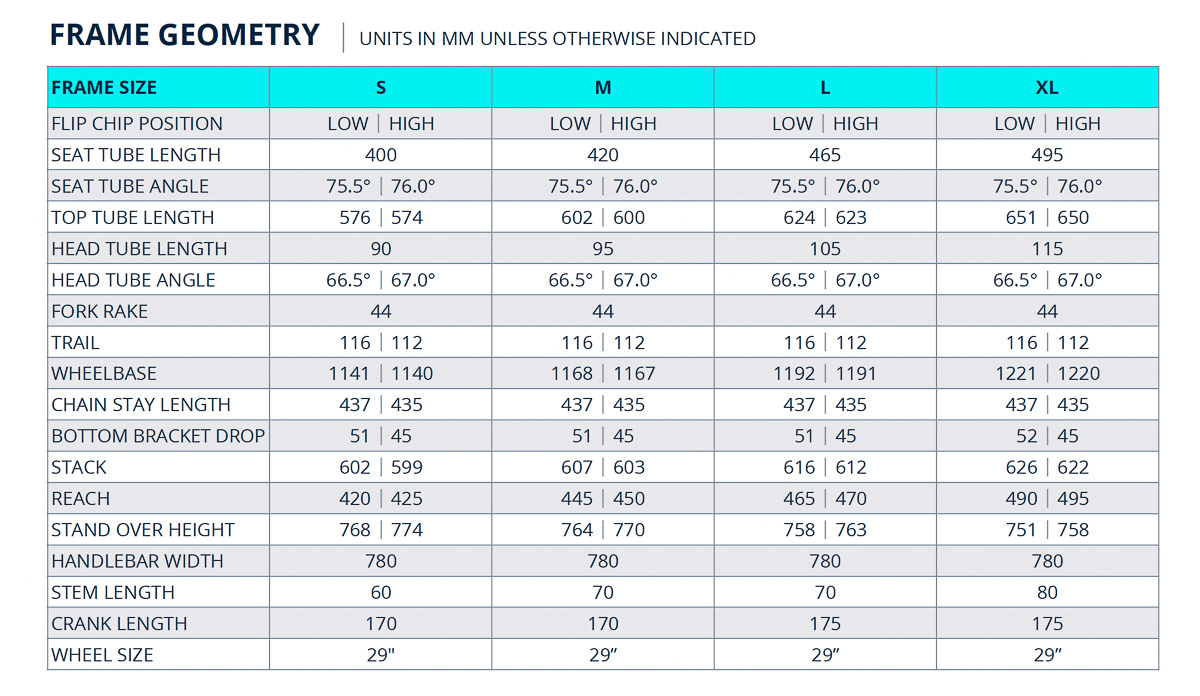 FRAME GEOMETRY | UNITS IN MM UNLESS OTHERWISE INDICATED

| FRAME SIZE | S | M | L | XL |
|---|---|---|---|---|
| FLIP CHIP POSITION | LOW \| HIGH | LOW \| HIGH | LOW \| HIGH | LOW \| HIGH |
| SEAT TUBE LENGTH | 400 | 420 | 465 | 495 |
| SEAT TUBE ANGLE | 75.5° \| 76.0° | 75.5° \| 76.0° | 75.5° \| 76.0° | 75.5° \| 76.0° |
| TOP TUBE LENGTH | 576 \| 574 | 602 \| 600 | 624 \| 623 | 651 \| 650 |
| HEAD TUBE LENGTH | 90 | 95 | 105 | 115 |
| HEAD TUBE ANGLE | 66.5° \| 67.0° | 66.5° \| 67.0° | 66.5° \| 67.0° | 66.5° \| 67.0° |
| FORK RAKE | 44 | 44 | 44 | 44 |
| TRAIL | 116 \| 112 | 116 \| 112 | 116 \| 112 | 116 \| 112 |
| WHEELBASE | 1141 \| 1140 | 1168 \| 1167 | 1192 \| 1191 | 1221 \| 1220 |
| CHAIN STAY LENGTH | 437 \| 435 | 437 \| 435 | 437 \| 435 | 437 \| 435 |
| BOTTOM BRACKET DROP | 51 \| 45 | 51 \| 45 | 51 \| 45 | 52 \| 45 |
| STACK | 602 \| 599 | 607 \| 603 | 616 \| 612 | 626 \| 622 |
| REACH | 420 \| 425 | 445 \| 450 | 465 \| 470 | 490 \| 495 |
| STAND OVER HEIGHT | 768 \| 774 | 764 \| 770 | 758 \| 763 | 751 \| 758 |
| HANDLEBAR WIDTH | 780 | 780 | 780 | 780 |
| STEM LENGTH | 60 | 70 | 70 | 80 |
| CRANK LENGTH | 170 | 170 | 175 | 175 |
| WHEEL SIZE | 29" | 29" | 29" | 29" |